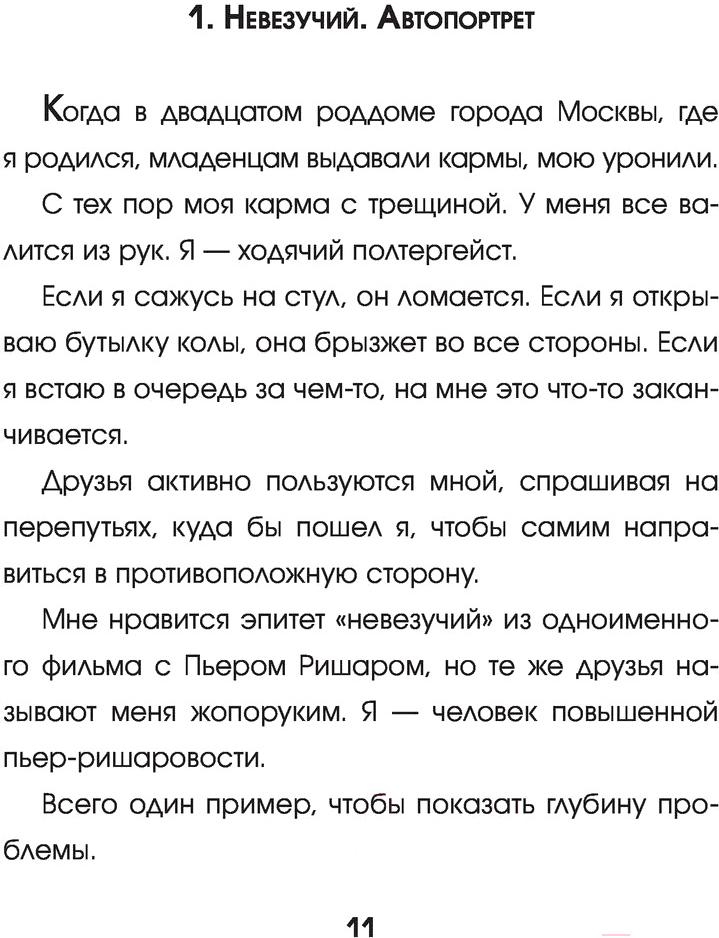 1. Невезучий. Автопортрет

Когда в двадцатом роддоме города Москвы, где я родился, младенцам выдавали кармы, мою уронили.

С тех пор моя карма с трещиной. У меня все валится из рук. Я — ходячий полтергейст.

Если я сажусь на стул, он ломается. Если я открываю бутылку колы, она брызжет во все стороны. Если я встаю в очередь за чем-то, на мне это что-то заканчивается.

Друзья активно пользуются мной, спрашивая на перепутьях, куда бы пошел я, чтобы самим направиться в противоположную сторону.

Мне нравится эпитет «невезучий» из одноименного фильма с Пьером Ришаром, но те же друзья называют меня жопоруким. Я — человек повышенной пьер-ришаровости.

Всего один пример, чтобы показать глубину проблемы.

11